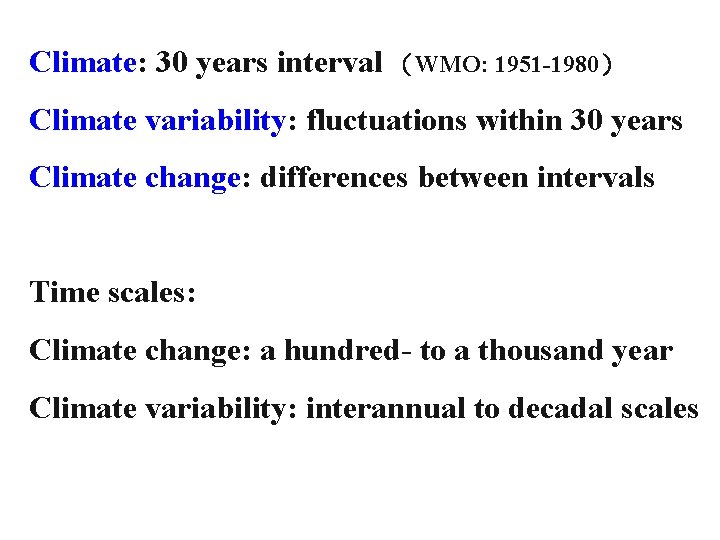 Climate: 30 years interval （WMO: 1951-1980）

Climate variability: fluctuations within 30 years

Climate change: differences between intervals

Time scales:

Climate change: a hundred- to a thousand year

Climate variability: interannual to decadal scales